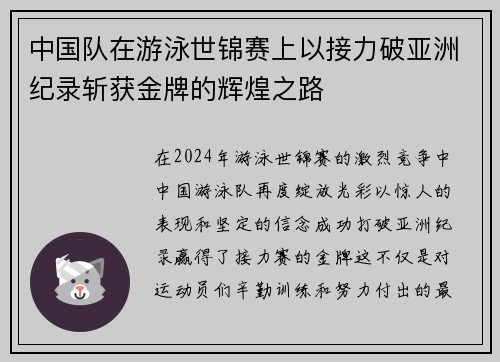 中国队在游泳世锦赛上以接力破亚洲纪录斩获金牌的辉煌之路

在2024年游泳世锦赛的激烈竞争中中国游泳队再度绽放光彩以惊人的表现和坚定的信念成功打破亚洲纪录赢得了接力赛的金牌这不仅是对运动员们辛勤训练和努力付出的最